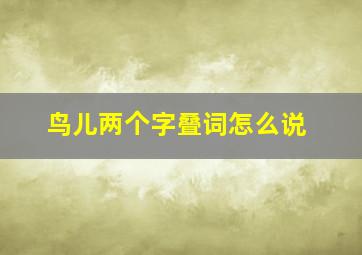 鸟儿两个字叠词怎么说